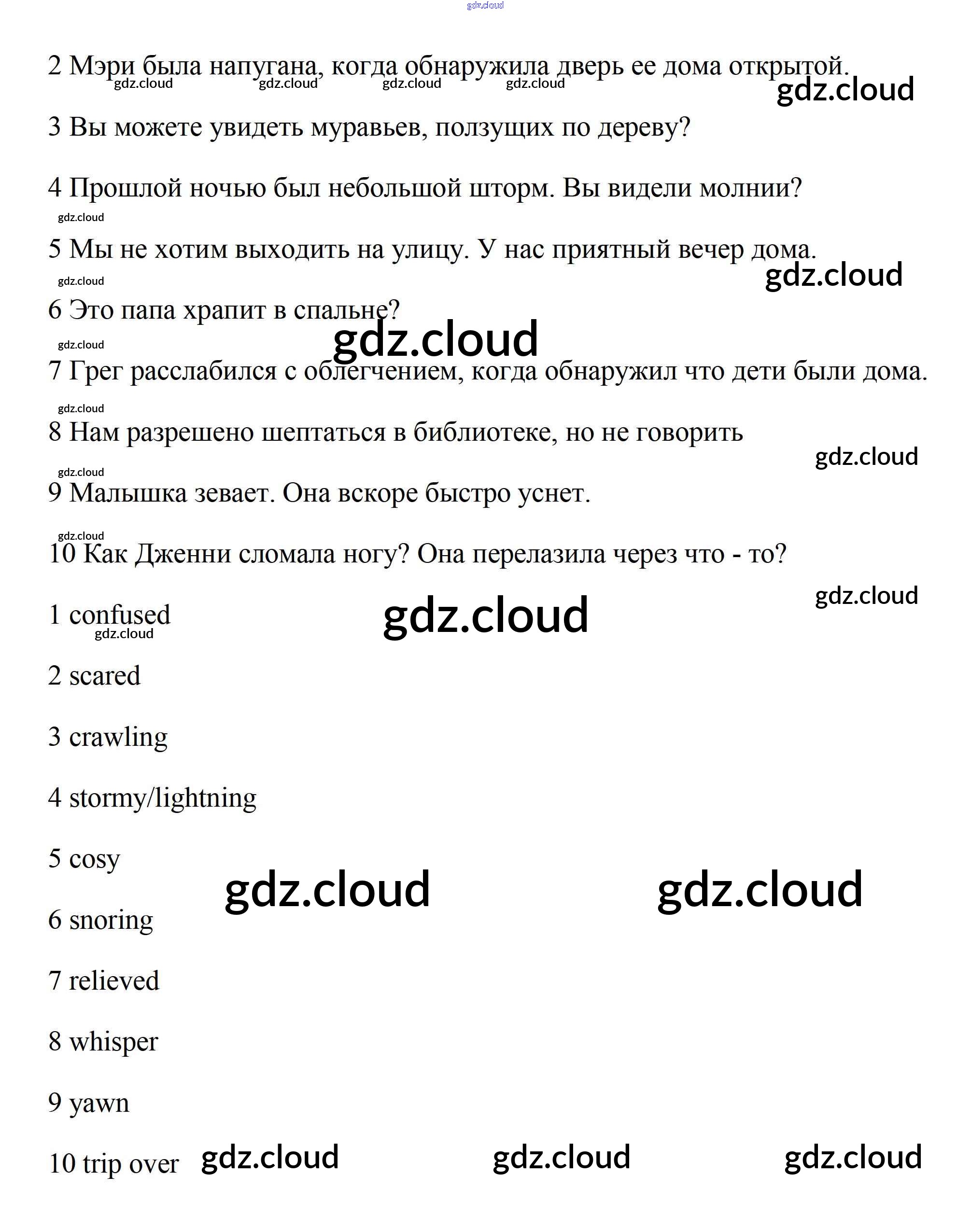 gdz.cloud

2 Мэри была напугана, когда обнаружила дверь ее дома открытой.
gdz.cloud gdz.cloud gdz.cloud gdz.cloud
gdz.cloud

3 Вы можете увидеть муравьев, ползущих по дереву?

4 Прошлой ночью был небольшой шторм. Вы видели молнии?
gdz.cloud

5 Мы не хотим выходить на улицу. У нас приятный вечер дома.
gdz.cloud
gdz.cloud

6 Это папа храпит в спальне?
gdz.cloud
gdz.cloud

7 Грег расслабился с облегчением, когда обнаружил что дети были дома.
gdz.cloud

8 Нам разрешено шептаться в библиотеке, но не говорить
gdz.cloud
gdz.cloud

9 Малышка зевает. Она вскоре быстро уснет.
gdz.cloud

10 Как Дженни сломала ногу? Она перелазила через что - то?
gdz.cloud

1 confused
gdz.cloud
gdz.cloud

2 scared

3 crawling

4 stormy/lightning

5 cosy
gdz.cloud gdz.cloud

6 snoring

7 relieved

8 whisper

9 yawn

10 trip over
gdz.cloud gdz.cloud gdz.cloud